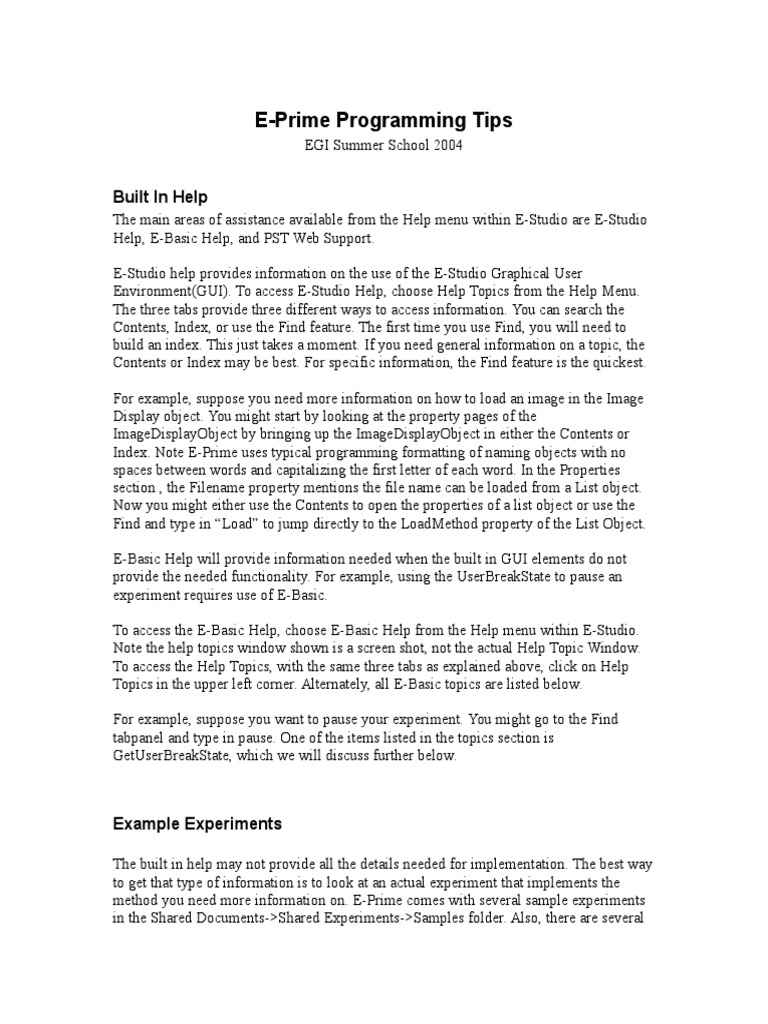 E-Prime Programming Tips

EGI Summer School 2004

Built In Help

The main areas of assistance available from the Help menu within E-Studio are E-Studio Help, E-Basic Help, and PST Web Support.

E-Studio help provides information on the use of the E-Studio Graphical User Environment(GUI). To access E-Studio Help, choose Help Topics from the Help Menu. The three tabs provide three different ways to access information. You can search the Contents, Index, or use the Find feature. The first time you use Find, you will need to build an index. This just takes a moment. If you need general information on a topic, the Contents or Index may be best. For specific information, the Find feature is the quickest.

For example, suppose you need more information on how to load an image in the Image Display object. You might start by looking at the property pages of the ImageDisplayObject by bringing up the ImageDisplayObject in either the Contents or Index. Note E-Prime uses typical programming formatting of naming objects with no spaces between words and capitalizing the first letter of each word. In the Properties section , the Filename property mentions the file name can be loaded from a List object. Now you might either use the Contents to open the properties of a list object or use the Find and type in “Load” to jump directly to the LoadMethod property of the List Object.

E-Basic Help will provide information needed when the built in GUI elements do not provide the needed functionality. For example, using the UserBreakState to pause an experiment requires use of E-Basic.

To access the E-Basic Help, choose E-Basic Help from the Help menu within E-Studio. Note the help topics window shown is a screen shot, not the actual Help Topic Window. To access the Help Topics, with the same three tabs as explained above, click on Help Topics in the upper left corner. Alternately, all E-Basic topics are listed below.

For example, suppose you want to pause your experiment. You might go to the Find tabpanel and type in pause. One of the items listed in the topics section is GetUserBreakState, which we will discuss further below.

Example Experiments

The built in help may not provide all the details needed for implementation. The best way to get that type of information is to look at an actual experiment that implements the method you need more information on. E-Prime comes with several sample experiments in the Shared Documents->Shared Experiments->Samples folder. Also, there are several